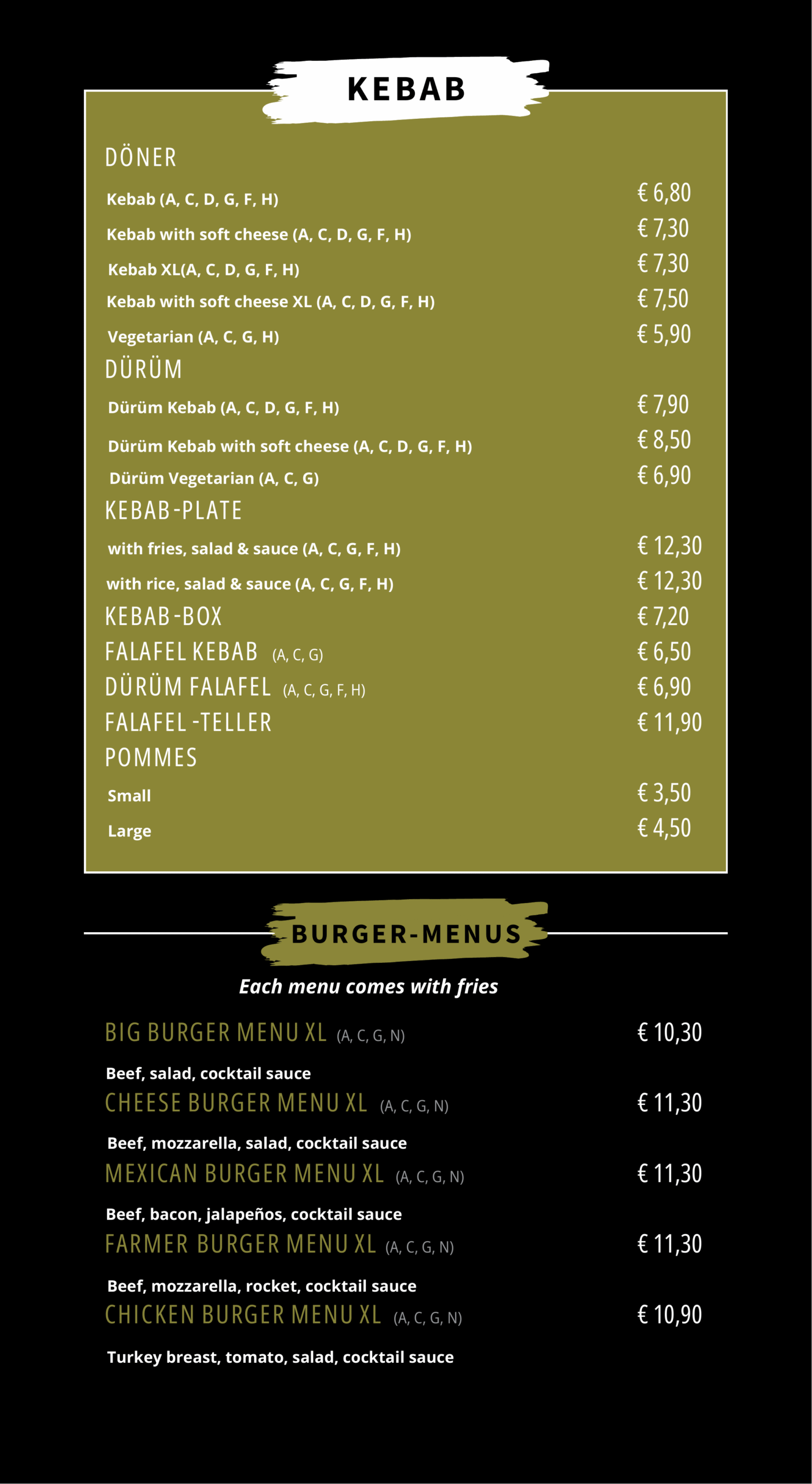 KEBAB

DÖNER

Kebab (A, C, D, G, F, H) € 6,80

Kebab with soft cheese (A, C, D, G, F, H) € 7,30

Kebab XL(A, C, D, G, F, H) € 7,30

Kebab with soft cheese XL (A, C, D, G, F, H) € 7,50

Vegetarian (A, C, G, H) € 5,90

DÜRÜM

Dürüm Kebab (A, C, D, G, F, H) € 7,90

Dürüm Kebab with soft cheese (A, C, D, G, F, H) € 8,50

Dürüm Vegetarian (A, C, G) € 6,90

KEBAB-PLATE

with fries, salad & sauce (A, C, G, F, H) € 12,30

with rice, salad & sauce (A, C, G, F, H) € 12,30

KEBAB-BOX € 7,20

FALAFEL KEBAB (A, C, G) € 6,50

DÜRÜM FALAFEL (A, C, G, F, H) € 6,90

FALAFEL-TELLER € 11,90

POMMES

Small € 3,50

Large € 4,50

BURGER-MENUS

Each menu comes with fries

BIG BURGER MENU XL (A, C, G, N) € 10,30

Beef, salad, cocktail sauce

CHEESE BURGER MENU XL (A, C, G, N) € 11,30

Beef, mozzarella, salad, cocktail sauce

MEXICAN BURGER MENU XL (A, C, G, N) € 11,30

Beef, bacon, jalapeños, cocktail sauce

FARMER BURGER MENU XL (A, C, G, N) € 11,30

Beef, mozzarella, rocket, cocktail sauce

CHICKEN BURGER MENU XL (A, C, G, N) € 10,90

Turkey breast, tomato, salad, cocktail sauce